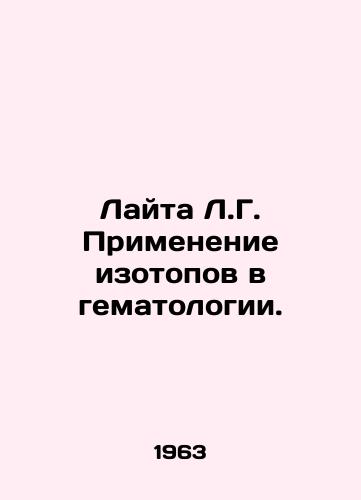 Лайта Л.Г. Применение изотопов в гематологии.

1963